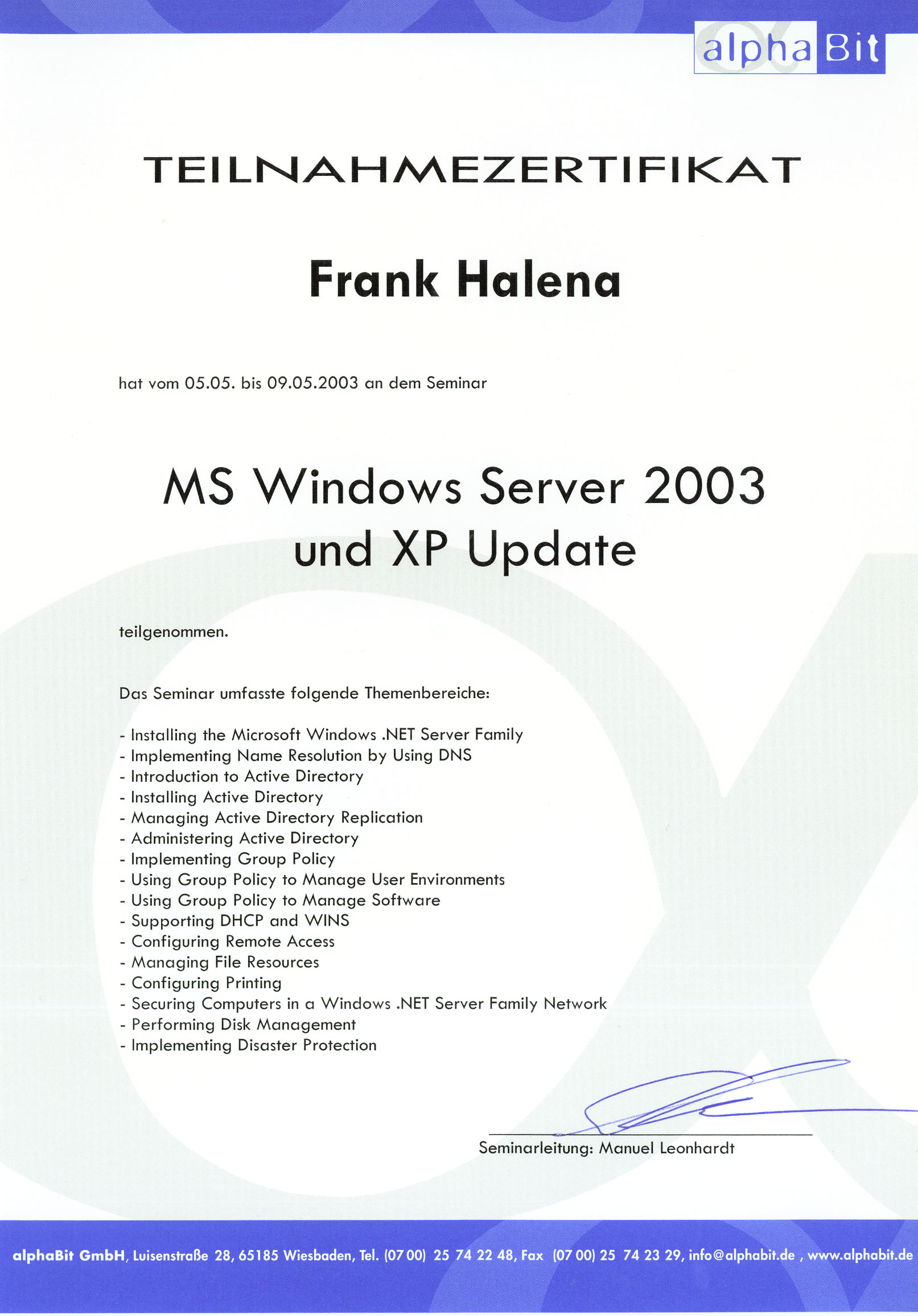 alpha Bit

TEILNAHMEZERTIFIKAT

Frank Halena

hat vom 05.05. bis 09.05.2003 an dem Seminar

MS Windows Server 2003
und XP Update

teilgenommen.

Das Seminar umfasste folgende Themenbereiche:

- Installing the Microsoft Windows .NET Server Family
- Implementing Name Resolution by Using DNS
- Introduction to Active Directory
- Installing Active Directory
- Managing Active Directory Replication
- Administering Active Directory
- Implementing Group Policy
- Using Group Policy to Manage User Environments
- Using Group Policy to Manage Software
- Supporting DHCP and WINS
- Configuring Remote Access
- Managing File Resources
- Configuring Printing
- Securing Computers in a Windows .NET Server Family Network
- Performing Disk Management
- Implementing Disaster Protection

Seminarleitung: Manuel Leonhardt

alphaBit GmbH, Luisenstraße 28, 65185 Wiesbaden, Tel. (07 00) 25 74 22 48, Fax (07 00) 25 74 23 29, info@alphabit.de , www.alphabit.de